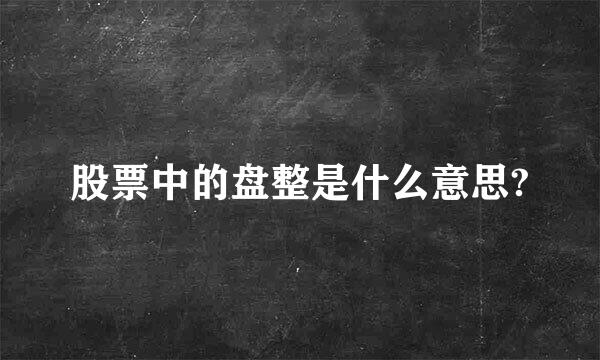 股票中的盘整是什么意思?